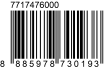 7717476000

8 885978 730193